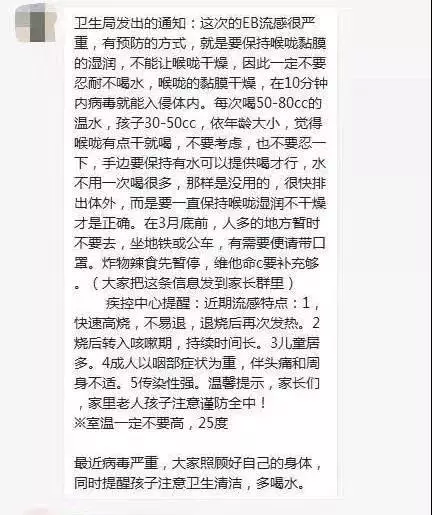 卫生局发出的通知：这次的EB流感很严重，有预防的方式，就是要保持喉咙黏膜的湿润，不能让喉咙干燥，因此一定不要忍耐不喝水，喉咙的黏膜干燥，在10分钟内病毒就能入侵体内。每次喝50-80cc的温水，孩子30-50cc，依年龄大小，觉得喉咙有点干就喝，不要考虑，也不要忍一下，手边要保持有水可以提供喝才行，水不用一次喝很多，那样是没用的，很快排出体外，而是要一直保持喉咙湿润不干燥才是正确。在3月底前，人多的地方暂时不要去，坐地铁或公车，有需要便请带口罩。炸物辣食先暂停，维他命c要补充够。（大家把这条信息发到家长群里）

疾控中心提醒：近期流感特点：1，快速高烧，不易退，退烧后再次发热。2烧后转入咳嗽期，持续时间长。3儿童居多。4成人以咽部症状为重，伴头痛和周身不适。5传染性强。温馨提示，家长们，家里老人孩子注意谨防全中！
※室温一定不要高，25度

最近病毒严重，大家照顾好自己的身体，同时提醒孩子注意卫生清洁，多喝水。